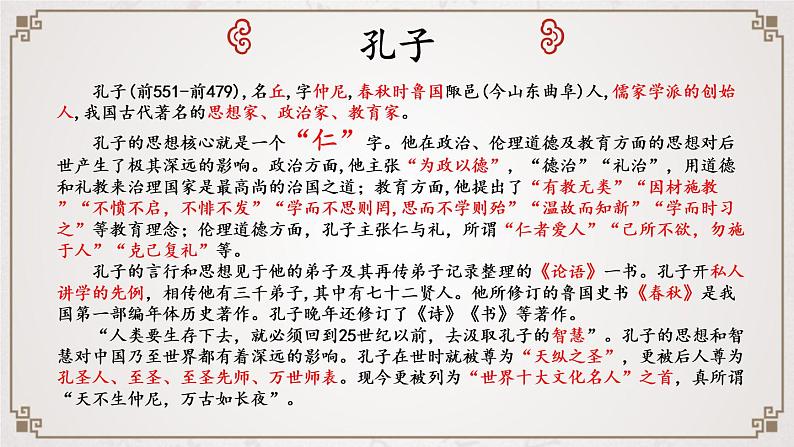 孔子

孔子(前551-前479),名丘,字仲尼,春秋时鲁国陬邑(今山东曲阜)人,儒家学派的创始人,我国古代著名的思想家、政治家、教育家。

孔子的思想核心就是一个“仁”字。他在政治、伦理道德及教育方面的思想对后世产生了极其深远的影响。政治方面,他主张“为政以德”,“德治”“礼治”,用道德和礼教来治理国家是最高尚的治国之道;教育方面,他提出了“有教无类”“因材施教”“不愤不启,不悱不发”“学而不思则罔,思而不学则殆”“温故而知新”“学而时习之”等教育理念;伦理道德方面,孔子主张仁与礼,所谓“仁者爱人”“己所不欲,勿施于人”“克己复礼”等。

孔子的言行和思想见于他的弟子及其再传弟子记录整理的《论语》一书。孔子开私人讲学的先例,相传他有三千弟子,其中有七十二贤人。他所修订的鲁国史书《春秋》是我国第一部编年体历史著作。孔子晚年还修订了《诗》《书》等著作。

“人类要生存下去,就必须回到25世纪以前,去汲取孔子的智慧”。孔子的思想和智慧对中国乃至世界都有着深远的影响。孔子在世时就被尊为“天纵之圣”,更被后人尊为孔圣人、至圣、至圣先师、万世师表。现今更被列为“世界十大文化名人”之首,真所谓“天不生仲尼,万古如长夜”。